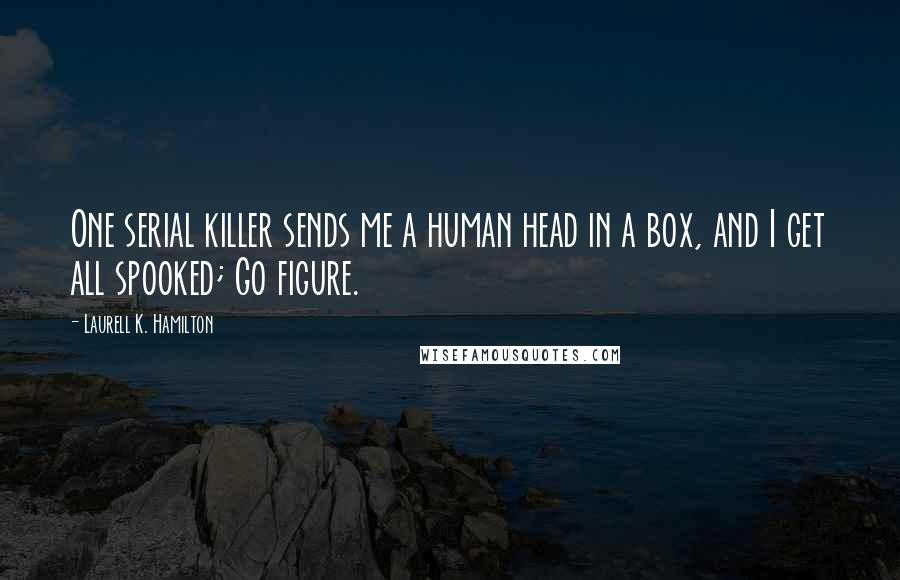 One serial killer sends me a human head in a box, and I get all spooked; Go figure.

- Laurell K. Hamilton

WISEFAMOUSQUOTES.COM